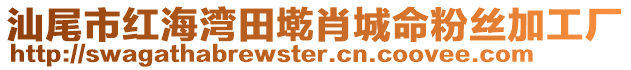 汕尾市红海湾田墘肖城命粉丝加工厂
http://swagathabrewster.cn.coovee.com